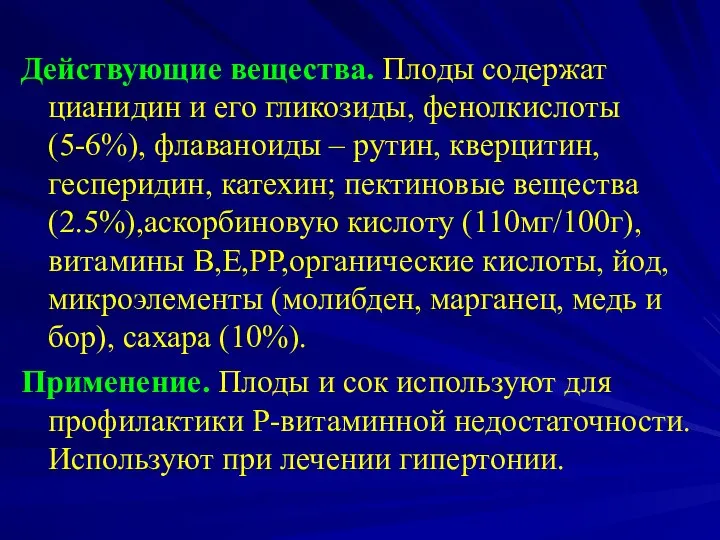 Действующие вещества. Плоды содержат цианидин и его гликозиды, фенолкислоты (5-6%), флаваноиды – рутин, кверцитин, гесперидин, катехин; пектиновые вещества (2.5%),аскорбиновую кислоту (110мг/100г), витамины В,Е,РР,органические кислоты, йод, микроэлементы (молибден, марганец, медь и бор), сахара (10%).

Применение. Плоды и сок используют для профилактики Р-витаминной недостаточности. Используют при лечении гипертонии.